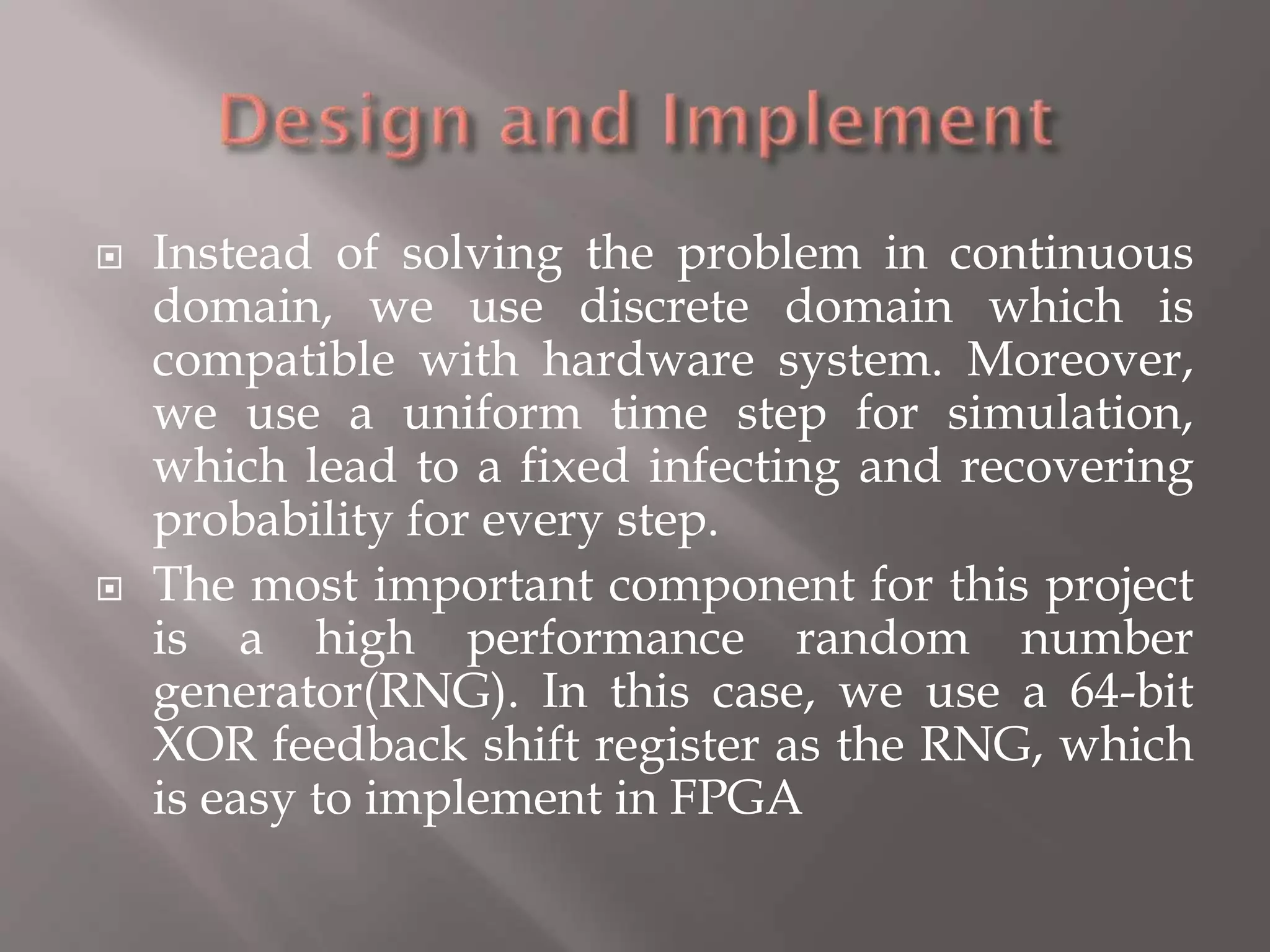 Design and Implement

Instead of solving the problem in continuous domain, we use discrete domain which is compatible with hardware system. Moreover, we use a uniform time step for simulation, which lead to a fixed infecting and recovering probability for every step.

The most important component for this project is a high performance random number generator(RNG). In this case, we use a 64-bit XOR feedback shift register as the RNG, which is easy to implement in FPGA